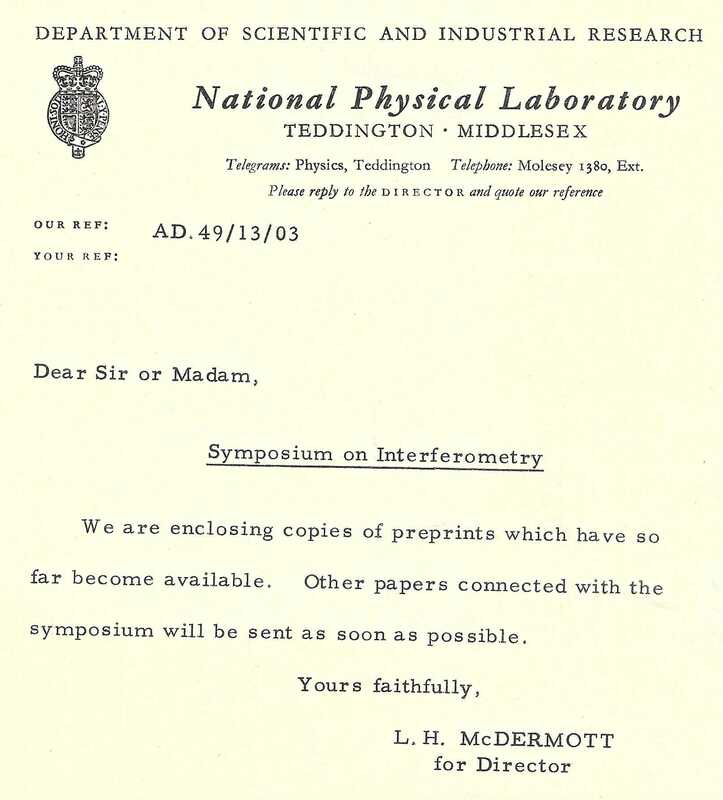 DEPARTMENT OF SCIENTIFIC AND INDUSTRIAL RESEARCH

National Physical Laboratory
TEDDINGTON · MIDDLESEX

Telegrams: Physics, Teddington Telephone: Molesey 1380, Ext.
Please reply to the DIRECTOR and quote our reference

OUR REF: AD.49/13/03
YOUR REF:

Dear Sir or Madam,

Symposium on Interferometry

We are enclosing copies of preprints which have so far become available. Other papers connected with the symposium will be sent as soon as possible.

Yours faithfully,

L. H. McDERMOTT
for Director